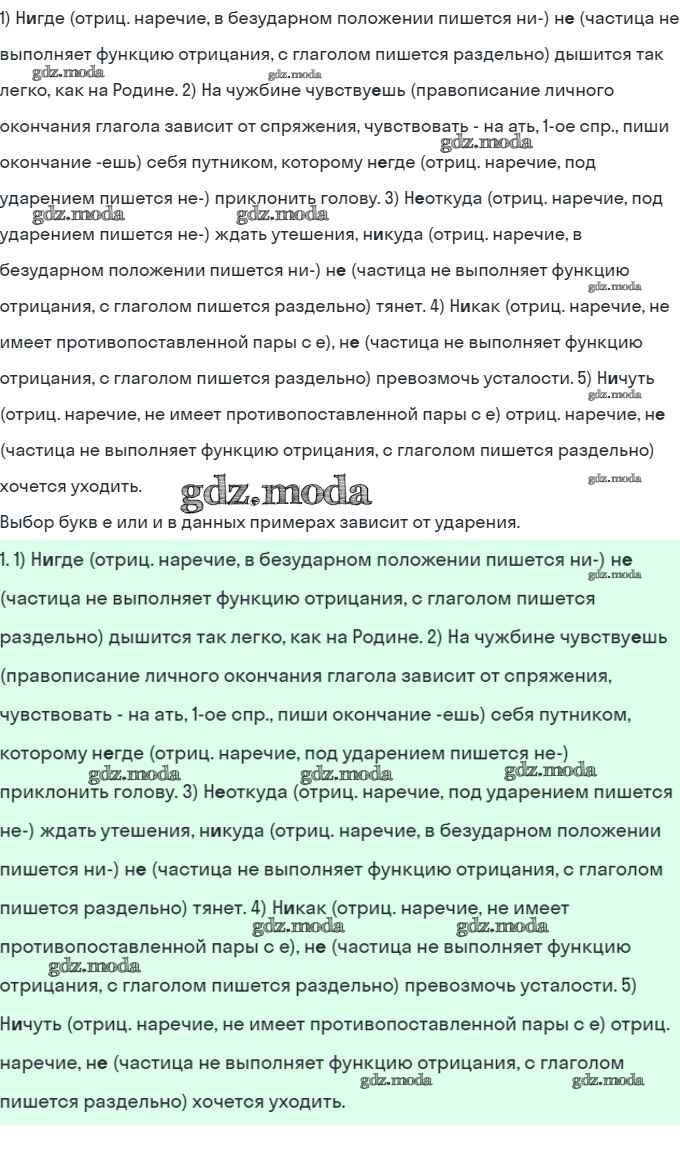 1) Нигде (отриц. наречие, в безударном положении пишется ни-) не (частица не выполняет функцию отрицания, с глаголом пишется раздельно) дышится так легко, как на Родине. 2) На чужбине чувствуешь (правописание личного окончания глагола зависит от спряжения, чувствовать - на ать, 1-ое спр., пиши окончание -ешь) себя путником, которому негде (отриц. наречие, под ударением пишется не-) приклонить голову. 3) Неоткуда (отриц. наречие, под ударением пишется не-) ждать утешения, никуда (отриц. наречие, в безударном положении пишется ни-) не (частица не выполняет функцию отрицания, с глаголом пишется раздельно) тянет. 4) Никак (отриц. наречие, не имеет противопоставленной пары с е), не (частица не выполняет функцию отрицания, с глаголом пишется раздельно) превозмочь усталости. 5) Ничуть (отриц. наречие, не имеет противопоставленной пары с е) отриц. наречие, не (частица не выполняет функцию отрицания, с глаголом пишется раздельно) хочется уходить.

gdz.moda

Выбор букв е или и в данных примерах зависит от ударения.

1. 1) Нигде (отриц. наречие, в безударном положении пишется ни-) не (частица не выполняет функцию отрицания, с глаголом пишется раздельно) дышится так легко, как на Родине. 2) На чужбине чувствуешь (правописание личного окончания глагола зависит от спряжения, чувствовать - на ать, 1-ое спр., пиши окончание -ешь) себя путником, которому негде (отриц. наречие, под ударением пишется не-) приклонить голову. 3) Неоткуда (отриц. наречие, под ударением пишется не-) ждать утешения, никуда (отриц. наречие, в безударном положении пишется ни-) не (частица не выполняет функцию отрицания, с глаголом пишется раздельно) тянет. 4) Никак (отриц. наречие, не имеет противопоставленной пары с е), не (частица не выполняет функцию отрицания, с глаголом пишется раздельно) превозмочь усталости. 5) Ничуть (отриц. наречие, не имеет противопоставленной пары с е) отриц. наречие, не (частица не выполняет функцию отрицания, с глаголом пишется раздельно) хочется уходить.